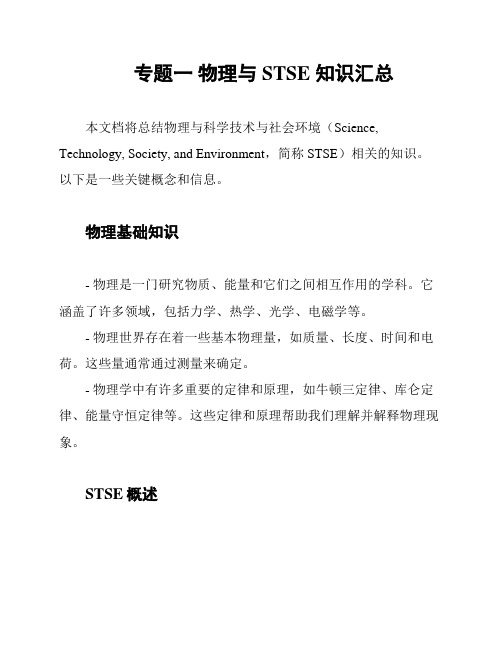 专题一 物理与 STSE 知识汇总

本文档将总结物理与科学技术与社会环境（Science, Technology, Society, and Environment，简称 STSE）相关的知识。以下是一些关键概念和信息。

物理基础知识

- 物理是一门研究物质、能量和它们之间相互作用的学科。它涵盖了许多领域，包括力学、热学、光学、电磁学等。

- 物理世界存在着一些基本物理量，如质量、长度、时间和电荷。这些量通常通过测量来确定。

- 物理学中有许多重要的定律和原理，如牛顿三定律、库仑定律、能量守恒定律等。这些定律和原理帮助我们理解并解释物理现象。

STSE 概述